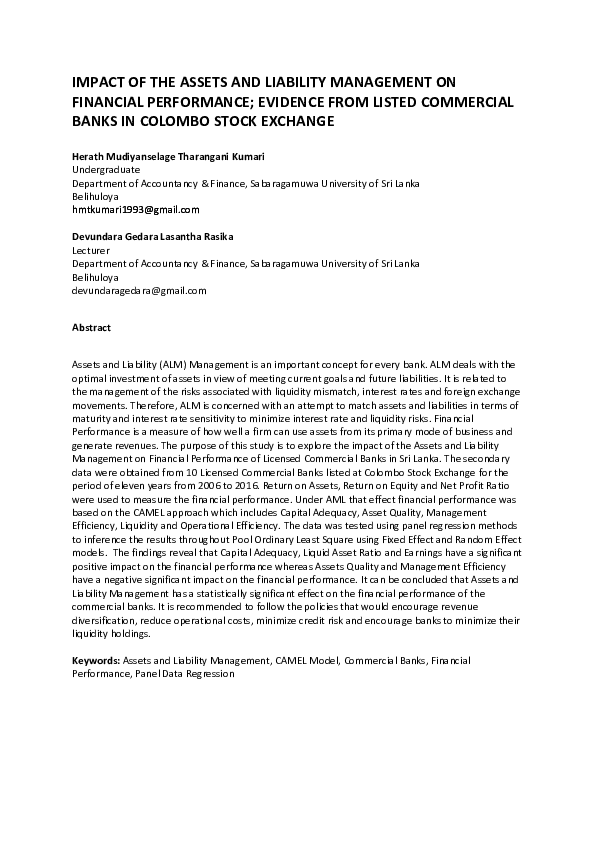 IMPACT OF THE ASSETS AND LIABILITY MANAGEMENT ON FINANCIAL PERFORMANCE; EVIDENCE FROM LISTED COMMERCIAL BANKS IN COLOMBO STOCK EXCHANGE

Herath Mudiyanselage Tharangani Kumari
Undergraduate
Department of Accountancy & Finance, Sabaragamuwa University of Sri Lanka
Belihuloya
hmtkumari1993@gmail.com

Devundara Gedara Lasantha Rasika
Lecturer
Department of Accountancy & Finance, Sabaragamuwa University of Sri Lanka
Belihuloya
devundaragedara@gmail.com

Abstract

Assets and Liability (ALM) Management is an important concept for every bank. ALM deals with the optimal investment of assets in view of meeting current goals and future liabilities. It is related to the management of the risks associated with liquidity mismatch, interest rates and foreign exchange movements. Therefore, ALM is concerned with an attempt to match assets and liabilities in terms of maturity and interest rate sensitivity to minimize interest rate and liquidity risks. Financial Performance is a measure of how well a firm can use assets from its primary mode of business and generate revenues. The purpose of this study is to explore the impact of the Assets and Liability Management on Financial Performance of Licensed Commercial Banks in Sri Lanka. The secondary data were obtained from 10 Licensed Commercial Banks listed at Colombo Stock Exchange for the period of eleven years from 2006 to 2016. Return on Assets, Return on Equity and Net Profit Ratio were used to measure the financial performance. Under AML that effect financial performance was based on the CAMEL approach which includes Capital Adequacy, Asset Quality, Management Efficiency, Liquidity and Operational Efficiency. The data was tested using panel regression methods to inference the results throughout Pool Ordinary Least Square using Fixed Effect and Random Effect models. The findings reveal that Capital Adequacy, Liquid Asset Ratio and Earnings have a significant positive impact on the financial performance whereas Assets Quality and Management Efficiency have a negative significant impact on the financial performance. It can be concluded that Assets and Liability Management has a statistically significant effect on the financial performance of the commercial banks. It is recommended to follow the policies that would encourage revenue diversification, reduce operational costs, minimize credit risk and encourage banks to minimize their liquidity holdings.

Keywords: Assets and Liability Management, CAMEL Model, Commercial Banks, Financial Performance, Panel Data Regression